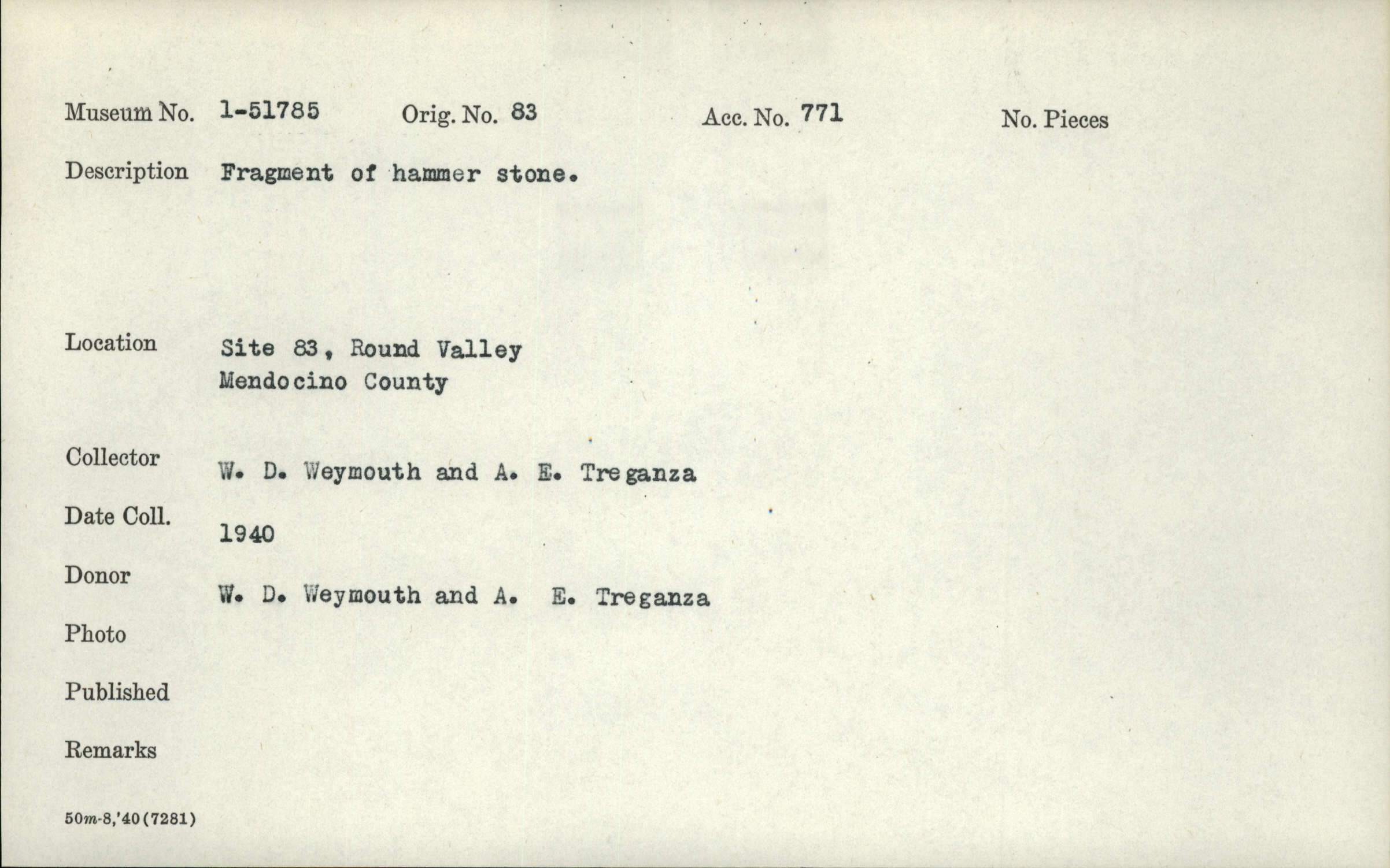 Museum No. 1-51785 Orig. No. 83 Acc. No. 771 No. Pieces

Description Fragment of hammer stone.

Location Site 83, Round Valley
Mendocino County

Collector W. D. Weymouth and A. E. Treganza

Date Coll. 1940

Donor W. D. Weymouth and A. E. Treganza

Photo

Published

Remarks

50m-8,'40(7281)